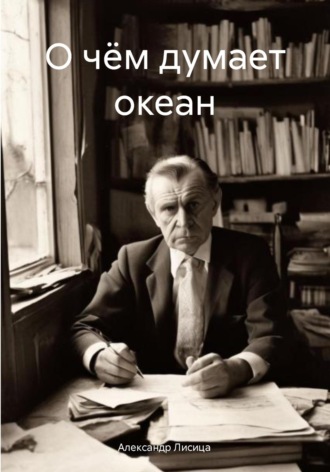 О чём думает океан

Александр Лисица